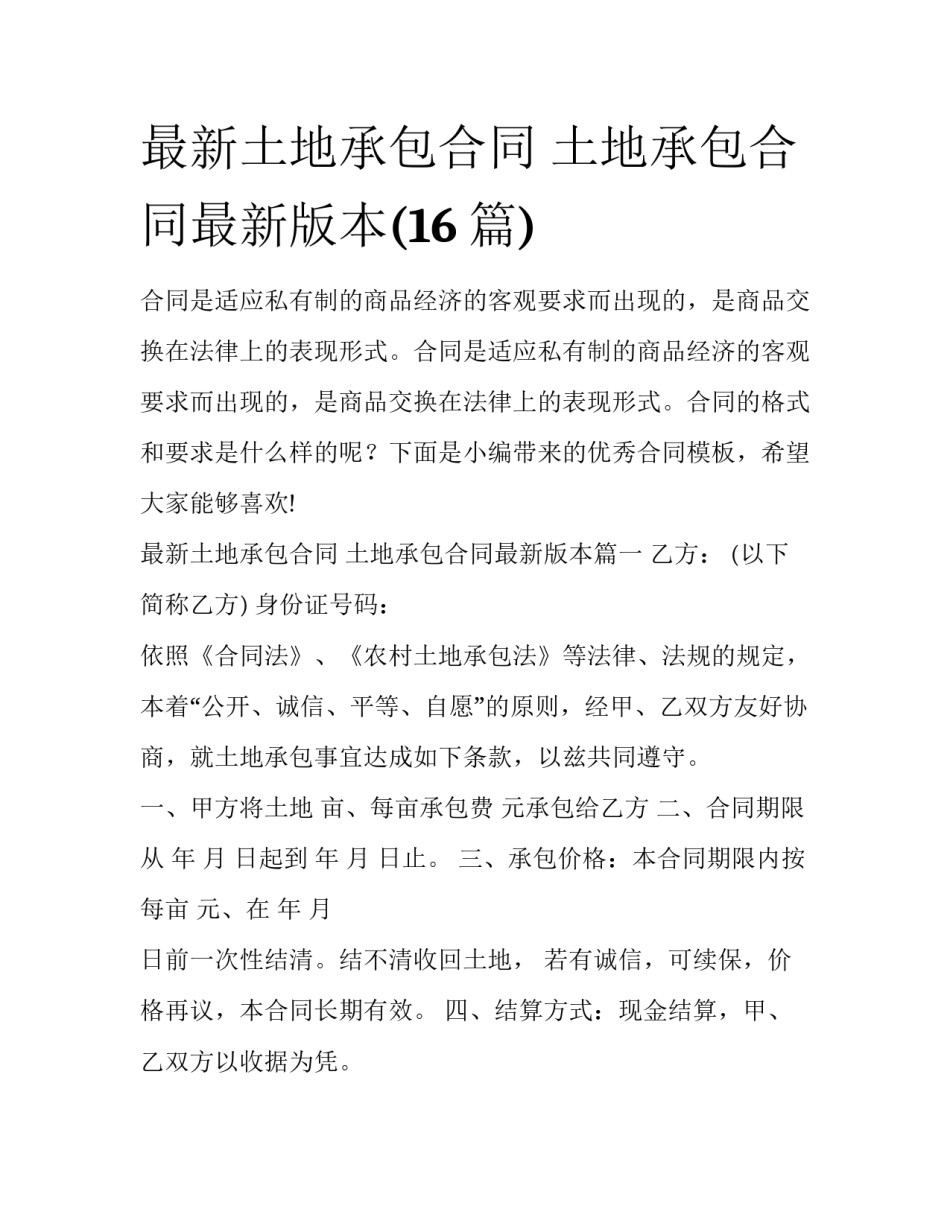 最新土地承包合同 土地承包合同最新版本(16 篇)

合同是适应私有制的商品经济的客观要求而出现的，是商品交换在法律上的表现形式。合同是适应私有制的商品经济的客观要求而出现的，是商品交换在法律上的表现形式。合同的格式和要求是什么样的呢？下面是小编带来的优秀合同模板，希望大家能够喜欢!

最新土地承包合同 土地承包合同最新版本篇一 乙方： (以下简称乙方) 身份证号码：

依照《合同法》、《农村土地承包法》等法律、法规的规定，本着“公开、诚信、平等、自愿”的原则，经甲、乙双方友好协商，就土地承包事宜达成如下条款，以兹共同遵守。

一、甲方将土地 亩、每亩承包费 元承包给乙方 二、合同期限从 年 月 日起到 年 月 日止。 三、承包价格：本合同期限内按每亩 元、在 年 月

日前一次性结清。结不清收回土地， 若有诚信，可续保，价格再议，本合同长期有效。 四、结算方式：现金结算，甲、乙双方以收据为凭。